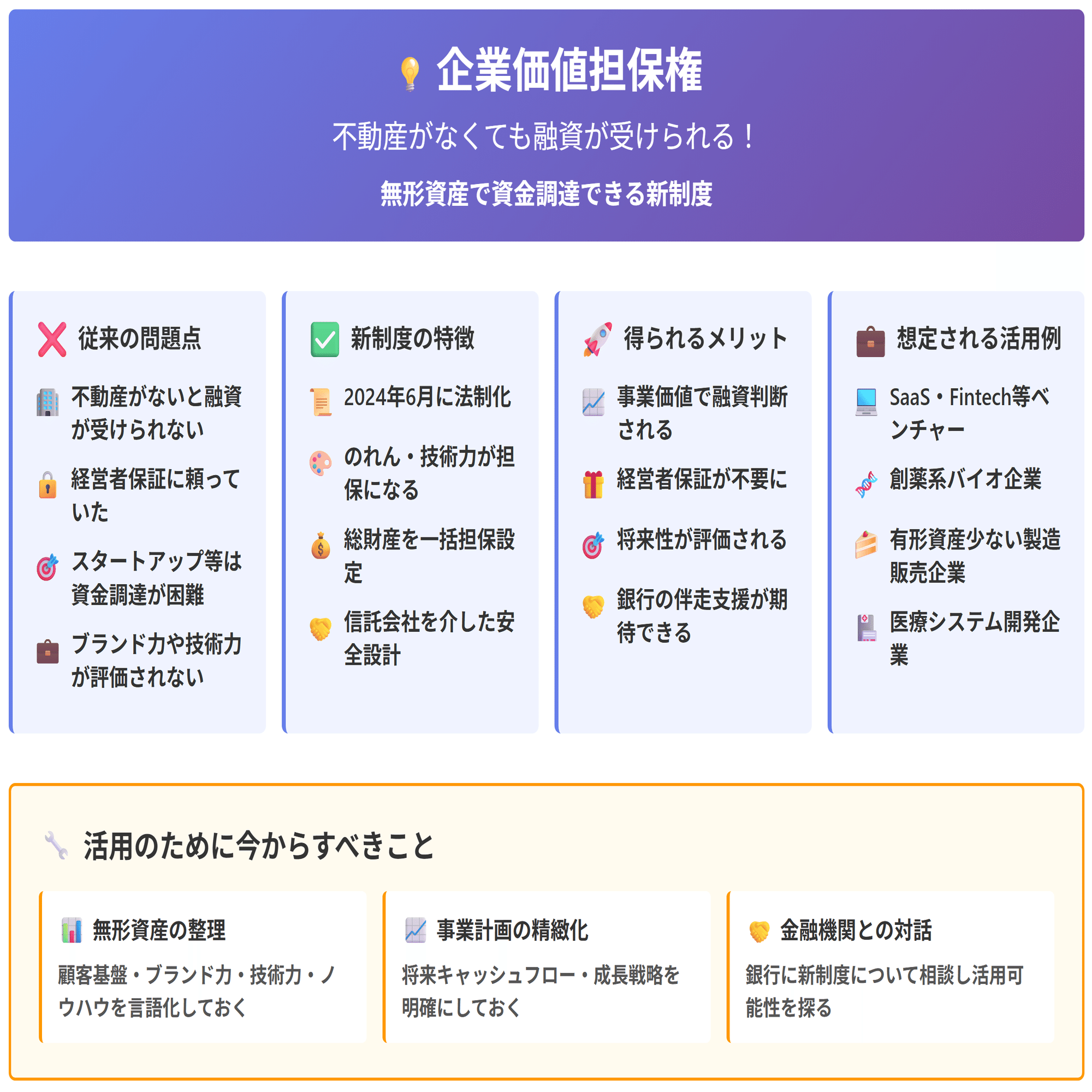 企業価値担保権

不動産がなくても融資が受けられる！

無形資産で資金調達できる新制度

従来の問題点

不動産がないと融資が受けられない

経営者保証に頼っていた

スタートアップ等は資金調達が困難

ブランド力や技術力が評価されない

新制度の特徴

2024年6月に法制化

のれん・技術力が担保になる

総財産を一括担保設定

信託会社を介した安全設計

得られるメリット

事業価値で融資判断される

経営者保証が不要に

将来性が評価される

銀行の伴走支援が期待できる

想定される活用例

SaaS・Fintech等ベンチャー

創薬系バイオ企業

有形資産少ない製造販売企業

医療システム開発企業

活用のために今からすべきこと

無形資産の整理

顧客基盤・ブランド力・技術力・ノウハウを言語化しておく

事業計画の精緻化

将来キャッシュフロー・成長戦略を明確にしておく

金融機関との対話

銀行に新制度について相談し活用可能性を探る